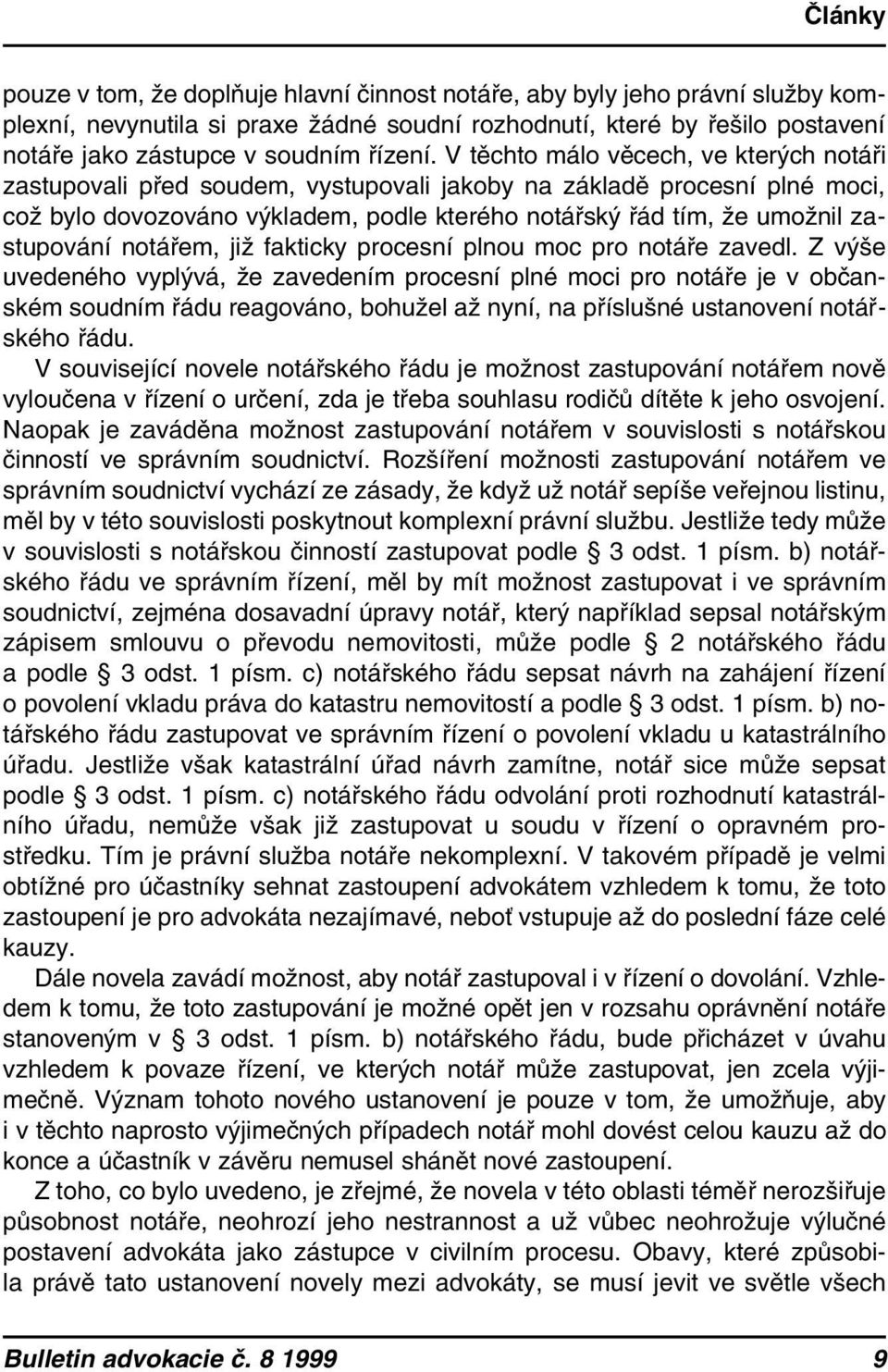 Články

pouze v tom, že doplňuje hlavní činnost notáře, aby byly jeho právní služby komplexní, nevynutila si praxe žádné soudní rozhodnutí, které by řešilo postavení notáře jako zástupce v soudním řízení. V těchto málo věcech, ve kterých notáři zastupovali před soudem, vystupovali jakoby na základě procesní plné moci, což bylo dovozováno výkladem, podle kterého notářský řád tím, že umožnil zastupování notářem, již fakticky procesní plnou moc pro notáře zavedl. Z výše uvedeného vyplývá, že zavedením procesní plné moci pro notáře je v občanském soudním řádu reagováno, bohužel až nyní, na příslušné ustanovení notářského řádu.
V související novele notářského řádu je možnost zastupování notářem nově vyloučena v řízení o určení, zda je třeba souhlasu rodičů dítěte k jeho osvojení. Naopak je zaváděna možnost zastupování notářem v souvislosti s notářskou činností ve správním soudnictví. Rozšíření možnosti zastupování notářem ve správním soudnictví vychází ze zásady, že když už notář sepíše veřejnou listinu, měl by v této souvislosti poskytnout komplexní právní službu. Jestliže tedy může v souvislosti s notářskou činností zastupovat podle § 3 odst. 1 písm. b) notářského řádu ve správním řízení, měl by mít možnost zastupovat i ve správním soudnictví, zejména dosavadní úpravy notář, který například sepsal notářským zápisem smlouvu o převodu nemovitosti, může podle § 2 notářského řádu a podle § 3 odst. 1 písm. c) notářského řádu sepsat návrh na zahájení řízení o povolení vkladu práva do katastru nemovitostí a podle § 3 odst. 1 písm. b) notářského řádu zastupovat ve správním řízení o povolení vkladu u katastrálního úřadu. Jestliže však katastrální úřad návrh zamítne, notář sice může sepsat podle § 3 odst. 1 písm. c) notářského řádu odvolání proti rozhodnutí katastrálního úřadu, nemůže však již zastupovat u soudu v řízení o opravném prostředku. Tím je právní služba notáře nekomplexní. V takovém případě je velmi obtížné pro účastníky sehnat zastoupení advokátem vzhledem k tomu, že toto zastoupení je pro advokáta nezajímavé, neboť vstupuje až do poslední fáze celé kauzy.
Dále novela zavádí možnost, aby notář zastupoval i v řízení o dovolání. Vzhledem k tomu, že toto zastupování je možné opět jen v rozsahu oprávnění notáře stanoveným v § 3 odst. 1 písm. b) notářského řádu, bude přicházet v úvahu vzhledem k povaze řízení, ve kterých notář může zastupovat, jen zcela výjimečně. Význam tohoto nového ustanovení je pouze v tom, že umožňuje, aby i v těchto naprosto výjimečných případech notář mohl dovést celou kauzu až do konce a účastník v závěru nemusel shánět nové zastoupení.
Z toho, co bylo uvedeno, je zřejmé, že novela v této oblasti téměř nerozšiřuje působnost notáře, neohrozí jeho nestrannost a už vůbec neohrožuje výlučné postavení advokáta jako zástupce v civilním procesu. Obavy, které způsobila právě tato ustanovení novely mezi advokáty, se musí jevit ve světle všech

Bulletin advokacie č. 8 1999 9